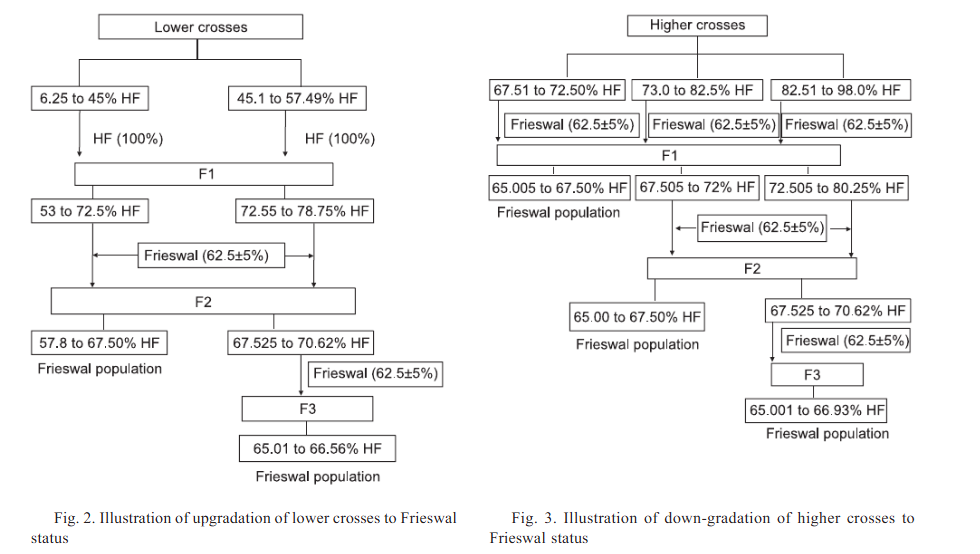 Lower crosses

6.25 to 45% HF

45.1 to 57.49% HF

HF (100%)

HF (100%)

F1

53 to 72.5% HF

72.55 to 78.75% HF

Frieswal (62.5±5%)

F2

57.8 to 67.50% HF

Frieswal population

67.525 to 70.62% HF

Frieswal (62.5±5%)

F3

65.01 to 66.56% HF

Frieswal population

Fig. 2. Illustration of upgradation of lower crosses to Frieswal status

Higher crosses

67.51 to 72.50% HF

73.0 to 82.5% HF

82.51 to 98.0% HF

Frieswal (62.5±5%)

Frieswal (62.5±5%)

Frieswal (62.5±5%)

F1

65.005 to 67.50% HF

Frieswal population

67.505 to 72% HF

72.505 to 80.25% HF

Frieswal (62.5±5%)

F2

65.00 to 67.50% HF

Frieswal population

67.525 to 70.62% HF

Frieswal (62.5±5%)

F3

65.001 to 66.93% HF

Frieswal population

Fig. 3. Illustration of down-gradation of higher crosses to Frieswal status